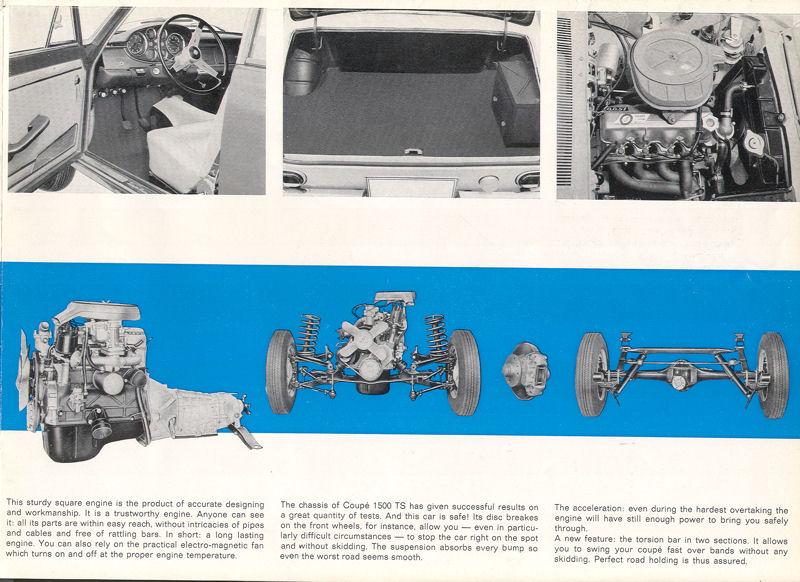 This sturdy square engine is the product of accurate designing and workmanship. It is a trustworthy engine. Anyone can see it: all its parts are within easy reach, without intricacies of pipes and cables and free of rattling bars. In short: a long lasting engine. You can also rely on the practical electro-magnetic fan which turns on and off at the proper engine temperature.

The chassis of Coupé 1500 TS has given successful results on a great quantity of tests. And this car is safe! Its disc breakes on the front wheels, for instance, allow you — even in particularly difficult circumstances — to stop the car right on the spot and without skidding. The suspension absorbs every bump so even the worst road seems smooth.

The acceleration: even during the hardest overtaking the engine will have still enough power to bring you safely through.
A new feature: the torsion bar in two sections. It allows you to swing your coupé fast over bands without any skidding. Perfect road holding is thus assured.